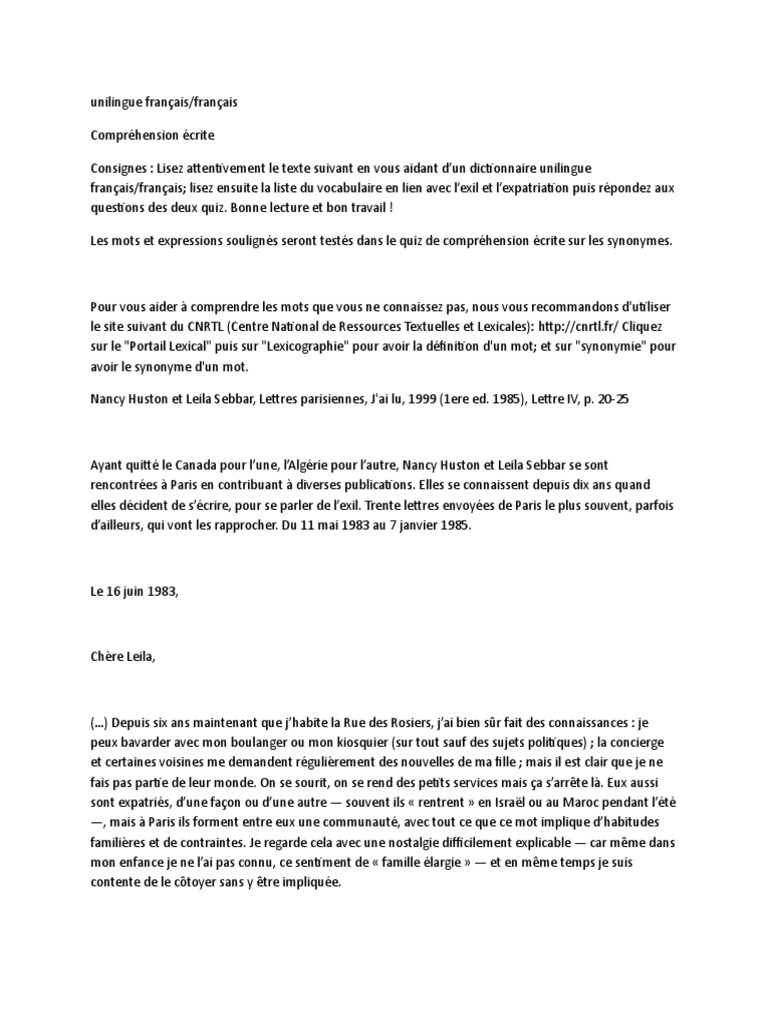 unilingue français/français

Compréhension écrite

Consignes : Lisez attentivement le texte suivant en vous aidant d'un dictionnaire unilingue français/français; lisez ensuite la liste du vocabulaire en lien avec l'exil et l'expatriation puis répondez aux questions des deux quiz. Bonne lecture et bon travail !

Les mots et expressions soulignés seront testés dans le quiz de compréhension écrite sur les synonymes.

Pour vous aider à comprendre les mots que vous ne connaissez pas, nous vous recommandons d'utiliser le site suivant du CNRTL (Centre National de Ressources Textuelles et Lexicales): http://cnrtl.fr/ Cliquez sur le "Portail Lexical" puis sur "Lexicographie" pour avoir la définition d'un mot; et sur "synonymie" pour avoir le synonyme d'un mot.

Nancy Huston et Leila Sebbar, Lettres parisiennes, J'ai lu, 1999 (1ere ed. 1985), Lettre IV, p. 20-25

Ayant quitté le Canada pour l'une, l'Algérie pour l'autre, Nancy Huston et Leila Sebbar se sont rencontrées à Paris en contribuant à diverses publications. Elles se connaissent depuis dix ans quand elles décident de s'écrire, pour se parler de l'exil. Trente lettres envoyées de Paris le plus souvent, parfois d'ailleurs, qui vont les rapprocher. Du 11 mai 1983 au 7 janvier 1985.

Le 16 juin 1983,

Chère Leila,

(...) Depuis six ans maintenant que j'habite la Rue des Rosiers, j'ai bien sûr fait des connaissances : je peux bavarder avec mon boulanger ou mon kiosquier (sur tout sauf des sujets politiques) ; la concierge et certaines voisines me demandent régulièrement des nouvelles de ma fille ; mais il est clair que je ne fais pas partie de leur monde. On se sourit, on se rend des petits services mais ça s'arrête là. Eux aussi sont expatriés, d'une façon ou d'une autre — souvent ils « rentrent » en Israël ou au Maroc pendant l'été —, mais à Paris ils forment entre eux une communauté, avec tout ce que ce mot implique d'habitudes familières et de contraintes. Je regarde cela avec une nostalgie difficilement explicable — car même dans mon enfance je ne l'ai pas connu, ce sentiment de « famille élargie » — et en même temps je suis contente de le côtoyer sans y être impliquée.